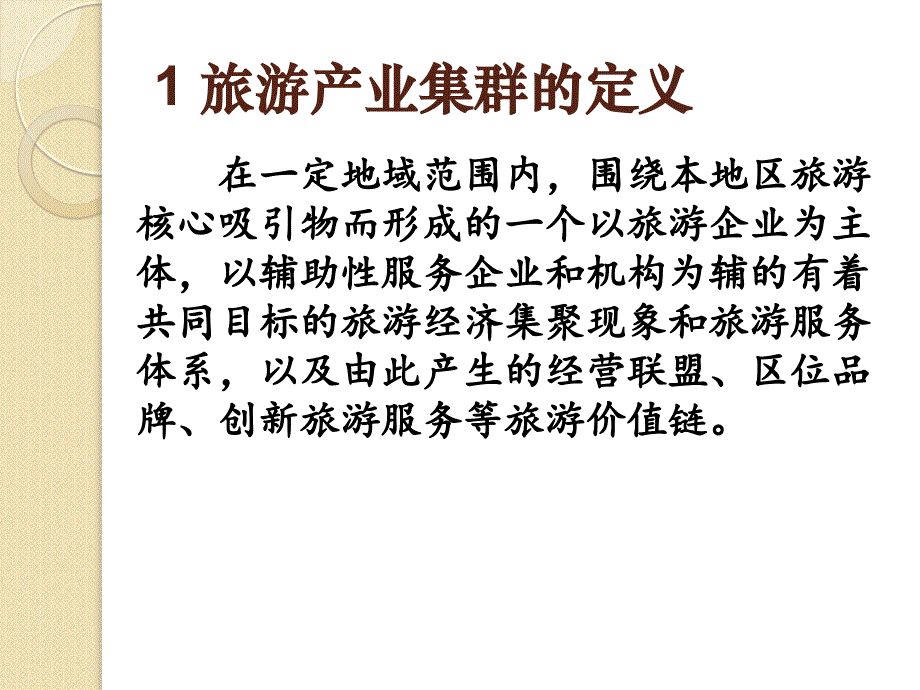 1 旅游产业集群的定义

在一定地域范围内，围绕本地区旅游核心吸引物而形成的一个以旅游企业为主体，以辅助性服务企业和机构为辅的有着共同目标的旅游经济集聚现象和旅游服务体系，以及由此产生的经营联盟、区位品牌、创新旅游服务等旅游价值链。